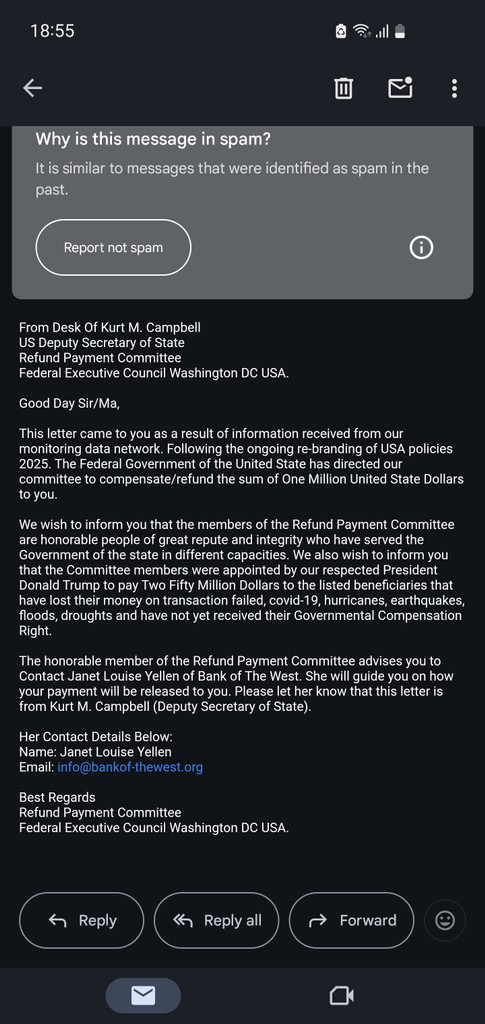 18:55

Why is this message in spam?

It is similar to messages that were identified as spam in the past.

Report not spam

From Desk Of Kurt M. Campbell
US Deputy Secretary of State
Refund Payment Committee
Federal Executive Council Washington DC USA.

Good Day Sir/Ma,

This letter came to you as a result of information received from our monitoring data network. Following the ongoing re-branding of USA policies 2025. The Federal Government of the United State has directed our committee to compensate/refund the sum of One Million United State Dollars to you.

We wish to inform you that the members of the Refund Payment Committee are honorable people of great repute and integrity who have served the Government of the state in different capacities. We also wish to inform you that the Committee members were appointed by our respected President Donald Trump to pay Two Fifty Million Dollars to the listed beneficiaries that have lost their money on transaction failed, covid-19, hurricanes, earthquakes, floods, droughts and have not yet received their Governmental Compensation Right.

The honorable member of the Refund Payment Committee advises you to Contact Janet Louise Yellen of Bank of The West. She will guide you on how your payment will be released to you. Please let her know that this letter is from Kurt M. Campbell (Deputy Secretary of State).

Her Contact Details Below:
Name: Janet Louise Yellen
Email: info@bankof-thewest.org

Best Regards
Refund Payment Committee
Federal Executive Council Washington DC USA.

Reply

Reply all

Forward